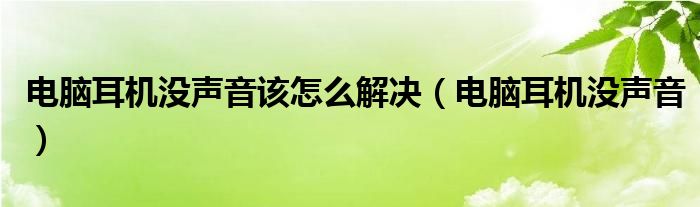 电脑耳机没声音该怎么解决（电脑耳机没声音）